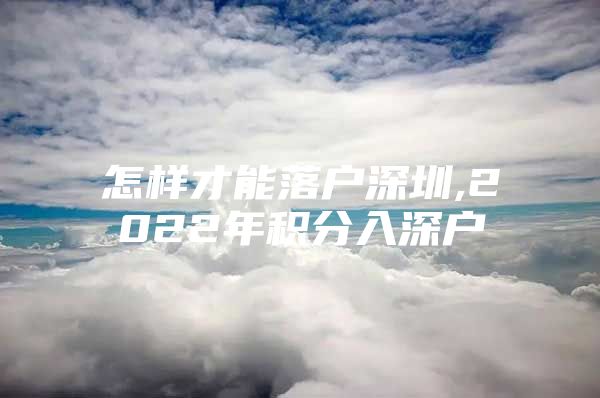 怎样才能落户深圳,2022年积分入深户